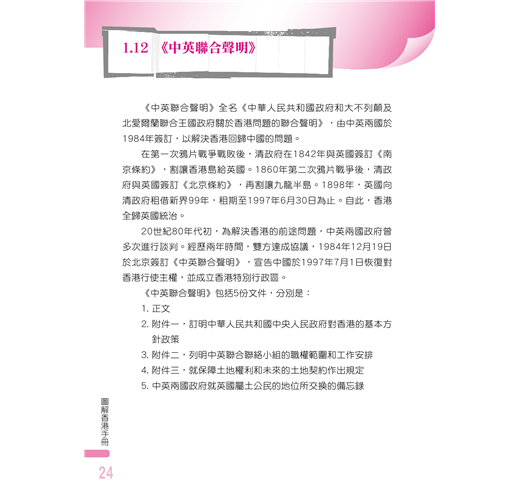 1.12 《中英聯合聲明》

《中英聯合聲明》全名《中華人民共和國政府和大不列顛及北愛爾蘭聯合王國政府關於香港問題的聯合聲明》，由中英兩國於1984年簽訂，以解決香港回歸中國的問題。

在第一次鴉片戰爭戰敗後，清政府在1842年與英國簽訂《南京條約》，割讓香港島給英國。1860年第二次鴉片戰爭後，清政府與英國簽訂《北京條約》，再割讓九龍半島。1898年，英國向清政府租借新界99年，租期至1997年6月30日為止。自此，香港全歸英國統治。

20世紀80年代初，為解決香港的前途問題，中英兩國政府曾多次進行談判。經歷兩年時間，雙方達成協議，1984年12月19日於北京簽訂《中英聯合聲明》，宣告中國於1997年7月1日恢復對香港行使主權，並成立香港特別行政區。

《中英聯合聲明》包括5份文件，分別是：

1. 正文
2. 附件一，訂明中華人民共和國中央人民政府對香港的基本方針政策
3. 附件二，列明中英聯合聯絡小組的職權範圍和工作安排
4. 附件三，就保障土地權利和未來的土地契約作出規定
5. 中英兩國政府就英國屬土公民的地位所交換的備忘錄

圖解香港手冊

24